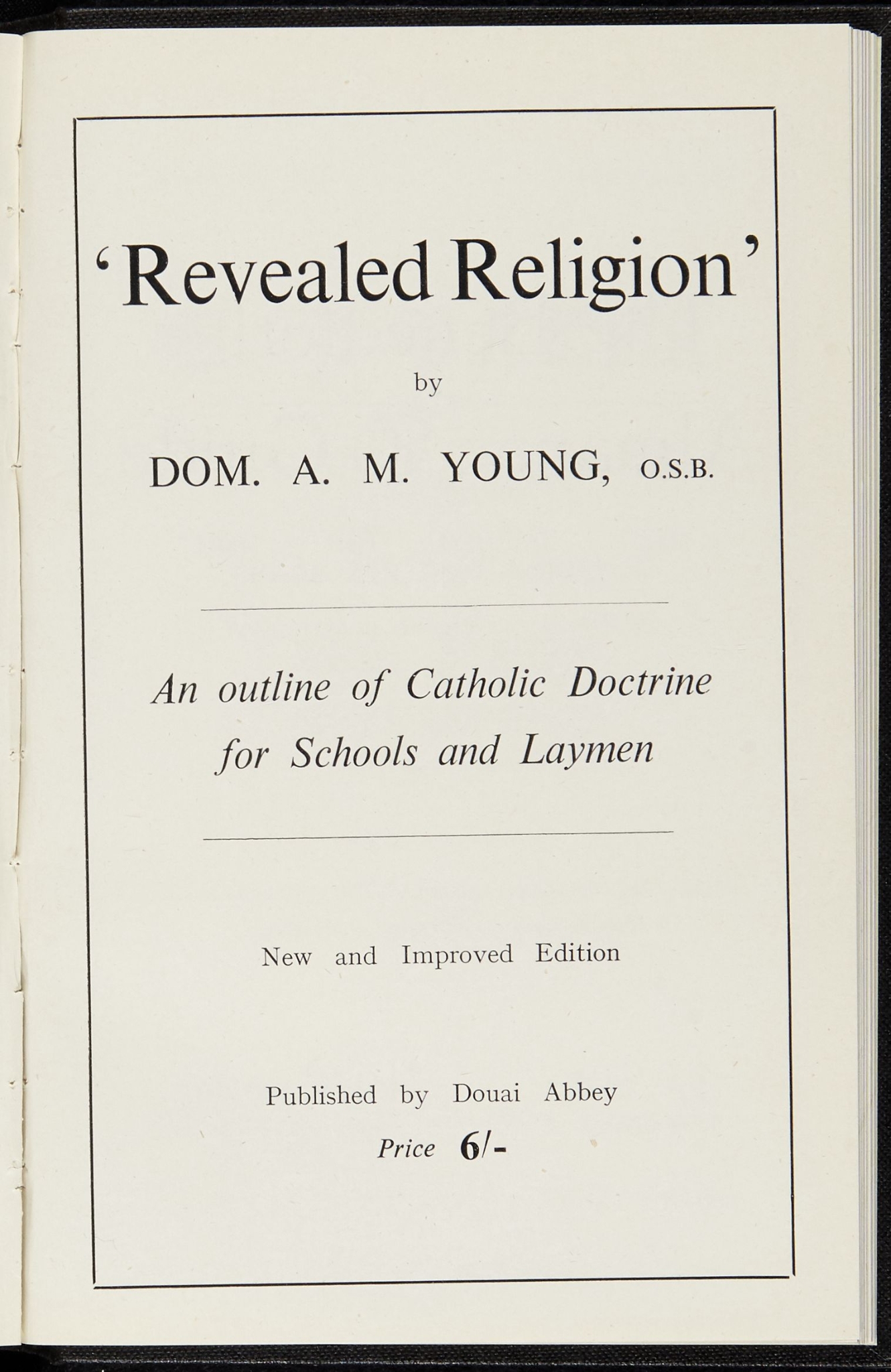 'Revealed Religion'

by

DOM. A. M. YOUNG, O.S.B.

An outline of Catholic Doctrine for Schools and Laymen

New and Improved Edition

Published by Douai Abbey

Price 6/-